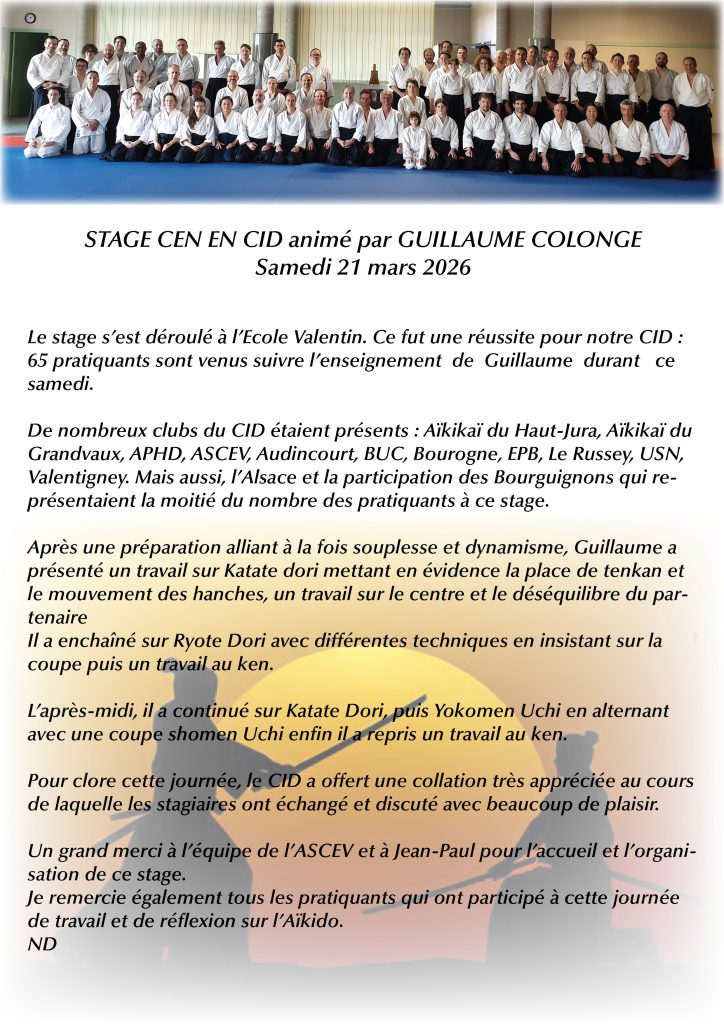 STAGE CEN EN CID animé par GUILLAUME COLONGE
Samedi 21 mars 2026

Le stage s'est déroulé à l'Ecole Valentin. Ce fut une réussite pour notre CID : 65 pratiquants sont venus suivre l'enseignement de Guillaume durant ce samedi.

De nombreux clubs du CID étaient présents : Aïkikaï du Haut-Jura, Aïkikaï du Grandvaux, APHD, ASCEV, Audincourt, BUC, Bourogne, EPB, Le Russey, USN, Valentigney. Mais aussi, l'Alsace et la participation des Bourguignons qui représentaient la moitié du nombre des pratiquants à ce stage.

Après une préparation alliant à la fois souplesse et dynamisme, Guillaume a présenté un travail sur Katate dori mettant en évidence la place de tenkan et le mouvement des hanches, un travail sur le centre et le déséquilibre du partenaire
Il a enchaîné sur Ryote Dori avec différentes techniques en insistant sur la coupe puis un travail au ken.

L'après-midi, il a continué sur Katate Dori, puis Yokomen Uchi en alternant avec une coupe shomen Uchi enfin il a repris un travail au ken.

Pour clore cette journée, le CID a offert une collation très appréciée au cours de laquelle les stagiaires ont échangé et discuté avec beaucoup de plaisir.

Un grand merci à l'équipe de l'ASCEV et à Jean-Paul pour l'accueil et l'organisation de ce stage.
Je remercie également tous les pratiquants qui ont participé à cette journée de travail et de réflexion sur l'Aïkido.
ND